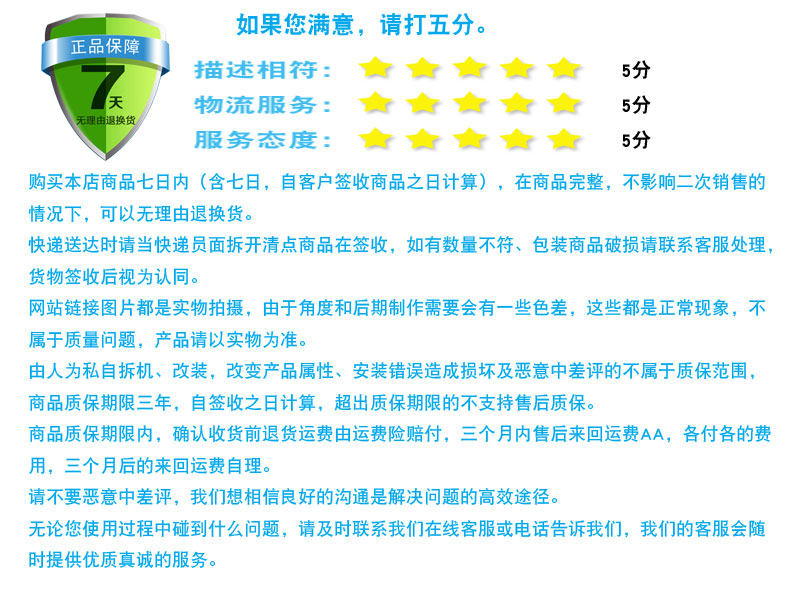 正品保障
7天
无理由退换货

如果您满意，请打五分。

描述相符： 5分
物流服务： 5分
服务态度： 5分

购买本店商品七日内（含七日，自客户签收商品之日计算），在商品完整，不影响二次销售的情况下，可以无理由退换货。

快递送达时请当快递员面拆开清点商品在签收，如有数量不符、包装商品破损请联系客服处理，货物签收后视为认同。

网站链接图片都是实物拍摄，由于角度和后期制作需要会有一些色差，这些都是正常现象，不属于质量问题，产品请以实物为准。

由人为私自拆机、改装，改变产品属性、安装错误造成损坏及恶意中差评的不属于质保范围，商品质保期限三年，自签收之日计算，超出质保期限的不支持售后质保。

商品质保期限内，确认收货前退货运费由运费险赔付，三个月内售后来回运费AA，各付各的费用，三个月后的来回运费自理。

请不要恶意中差评，我们想相信良好的沟通是解决问题的高效途径。

无论您使用过程中碰到什么问题，请及时联系我们在线客服或电话告诉我们，我们的客服会随时提供优质真诚的服务。